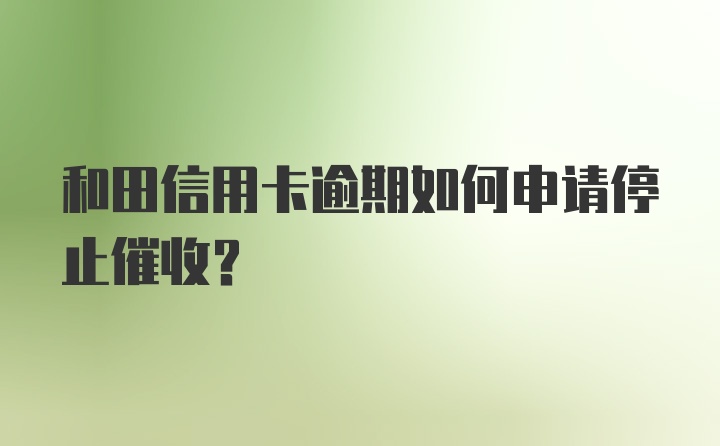 和田信用卡逾期如何申请停止催收？